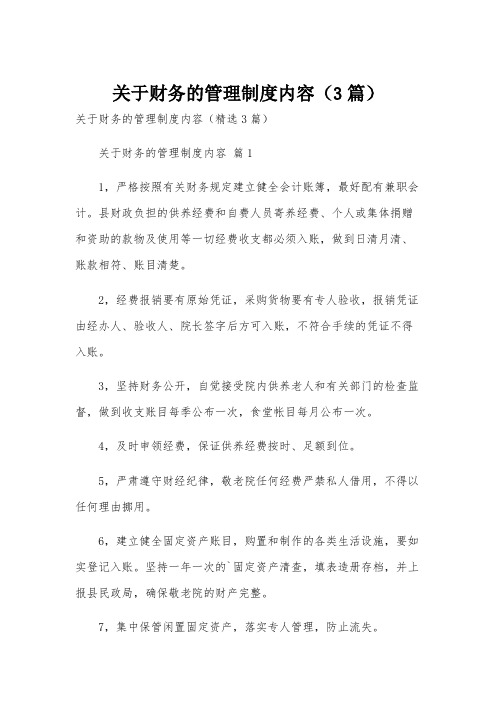 关于财务的管理制度内容（3篇）

关于财务的管理制度内容（精选3篇）

关于财务的管理制度内容 篇1

1，严格按照有关财务规定建立健全会计账簿，最好配有兼职会计。县财政负担的供养经费和自费人员寄养经费、个人或集体捐赠和资助的款物及使用等一切经费收支都必须入账，做到日清月清、账款相符、账目清楚。

2，经费报销要有原始凭证，采购货物要有专人验收，报销凭证由经办人、验收人、院长签字后方可入账，不符合手续的凭证不得入账。

3，坚持财务公开，自觉接受院内供养老人和有关部门的检查监督，做到收支账目每季公布一次，食堂帐目每月公布一次。

4，及时申领经费，保证供养经费按时、足额到位。

5，严肃遵守财经纪律，敬老院任何经费严禁私人借用，不得以任何理由挪用。

6，建立健全固定资产账目，购置和制作的各类生活设施，要如实登记入账。坚持一年一次的`固定资产清查，填表造册存档，并上报县民政局，确保敬老院的财产完整。

7，集中保管闲置固定资产，落实专人管理，防止流失。